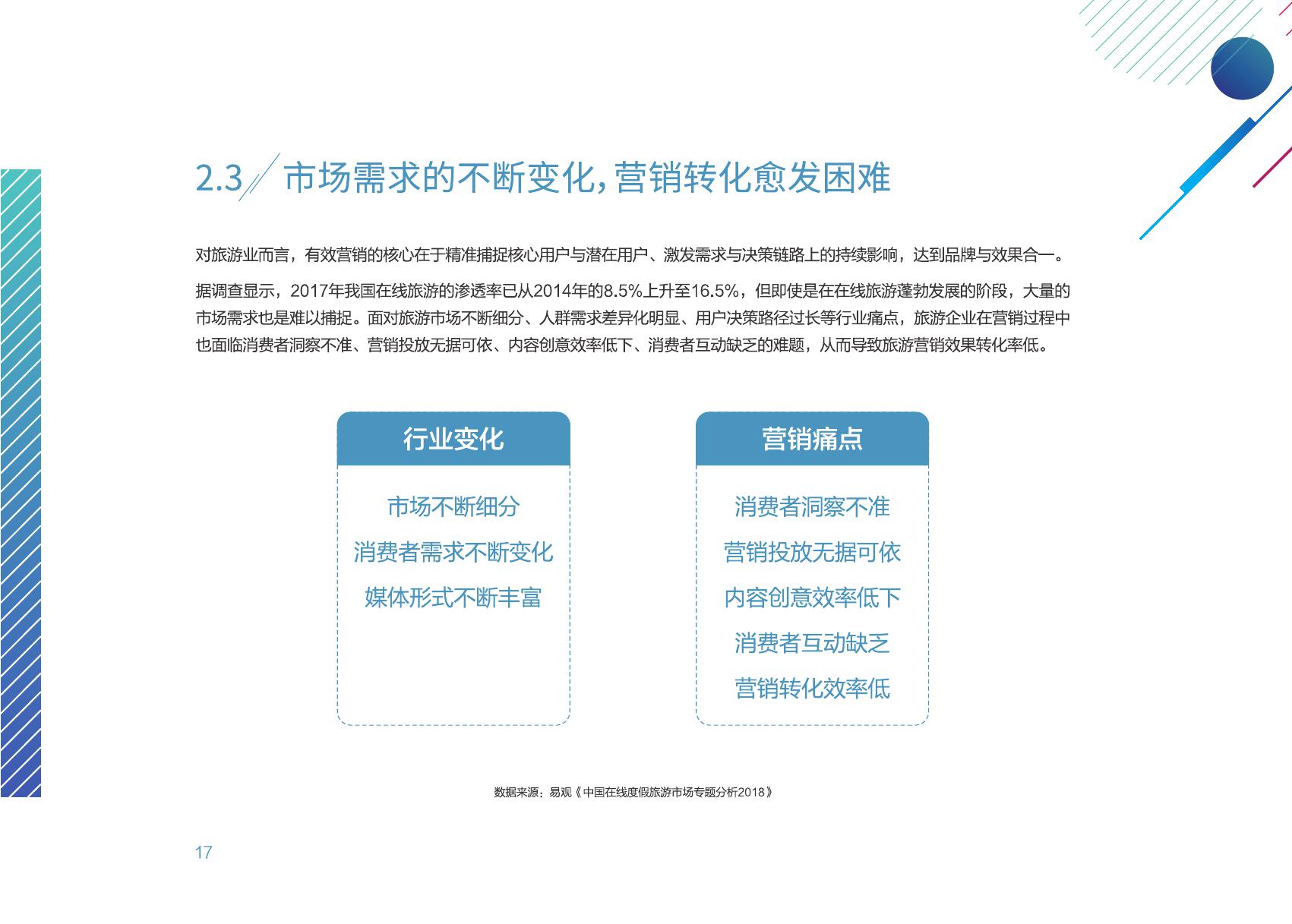 2.3 市场需求的不断变化，营销转化愈发困难

对旅游业而言，有效营销的核心在于精准捕捉核心用户与潜在用户、激发需求与决策链路上的持续影响，达到品牌与效果合一。

据调查显示，2017年我国在线旅游的渗透率已从2014年的8.5%上升至16.5%，但即使是在在线旅游蓬勃发展的阶段，大量的市场需求也是难以捕捉。面对旅游市场不断细分、人群需求差异化明显、用户决策路径过长等行业痛点，旅游企业在营销过程中也面临消费者洞察不准、营销投放无据可依、内容创意效率低下、消费者互动缺乏的难题，从而导致旅游营销效果转化率低。

行业变化

市场不断细分
消费者需求不断变化
媒体形式不断丰富

营销痛点

消费者洞察不准
营销投放无据可依
内容创意效率低下
消费者互动缺乏
营销转化效率低

数据来源：易观《中国在线度假旅游市场专题分析2018》

17